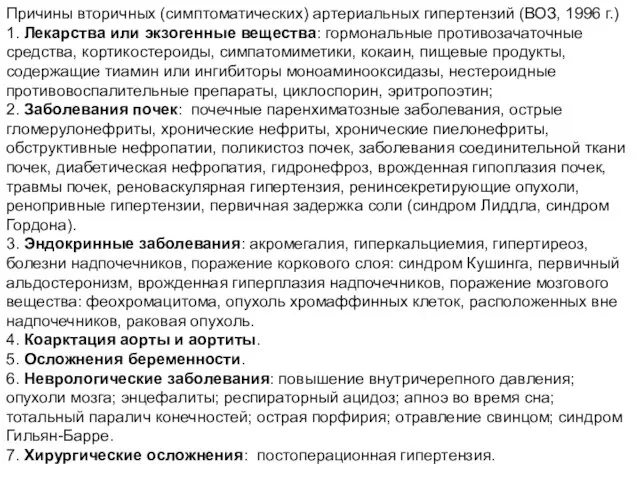 Причины вторичных (симптоматических) артериальных гипертензий (ВОЗ, 1996 г.)
1. Лекарства или экзогенные вещества: гормональные противозачаточные средства, кортикостероиды, симпатомиметики, кокаин, пищевые продукты, содержащие тиамин или ингибиторы моноаминооксидазы, нестероидные противовоспалительные препараты, циклоспорин, эритропоэтин;
2. Заболевания почек: почечные паренхиматозные заболевания, острые гломерулонефриты, хронические нефриты, хронические пиелонефриты, обструктивные нефропатии, поликистоз почек, заболевания соединительной ткани почек, диабетическая нефропатия, гидронефроз, врожденная гипоплазия почек, травмы почек, реноваскулярная гипертензия, ренинсекретирующие опухоли, ренопривные гипертензии, первичная задержка соли (синдром Лиддла, синдром Гордона).
3. Эндокринные заболевания: акромегалия, гиперкальциемия, гипертиреоз, болезни надпочечников, поражение коркового слоя: синдром Кушинга, первичный альдостеронизм, врожденная гиперплазия надпочечников, поражение мозгового вещества: феохромацитома, опухоль хромаффинных клеток, расположенных вне надпочечников, раковая опухоль.
4. Коарктация аорты и аортиты.
5. Осложнения беременности.
6. Неврологические заболевания: повышение внутричерепного давления; опухоли мозга; энцефалиты; респираторный ацидоз; апноэ во время сна; тотальный паралич конечностей; острая порфирия; отравление свинцом; синдром Гильян-Барре.
7. Хирургические осложнения: постоперационная гипертензия.